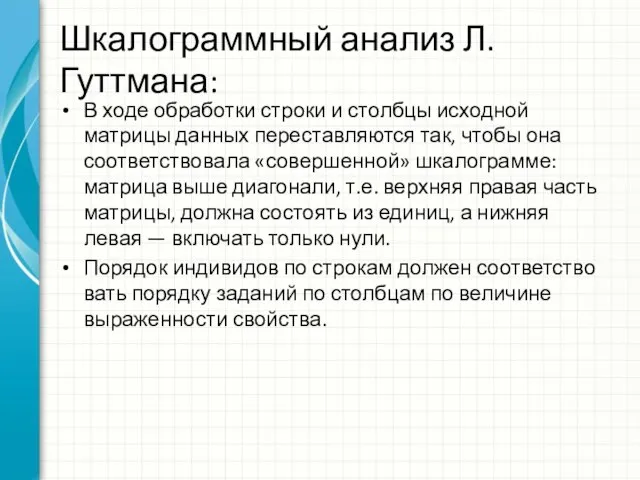 Шкалограммный анализ Л. Гуттмана:

• В ходе обработки строки и столбцы исходной матрицы данных переставляются так, чтобы она соответствовала «совершенной» шкалограмме: матрица выше диагонали, т.е. верхняя правая часть матрицы, должна состоять из единиц, а нижняя левая — включать только нули.

• Порядок индивидов по строкам должен соответство вать порядку заданий по столбцам по величине выраженности свойства.